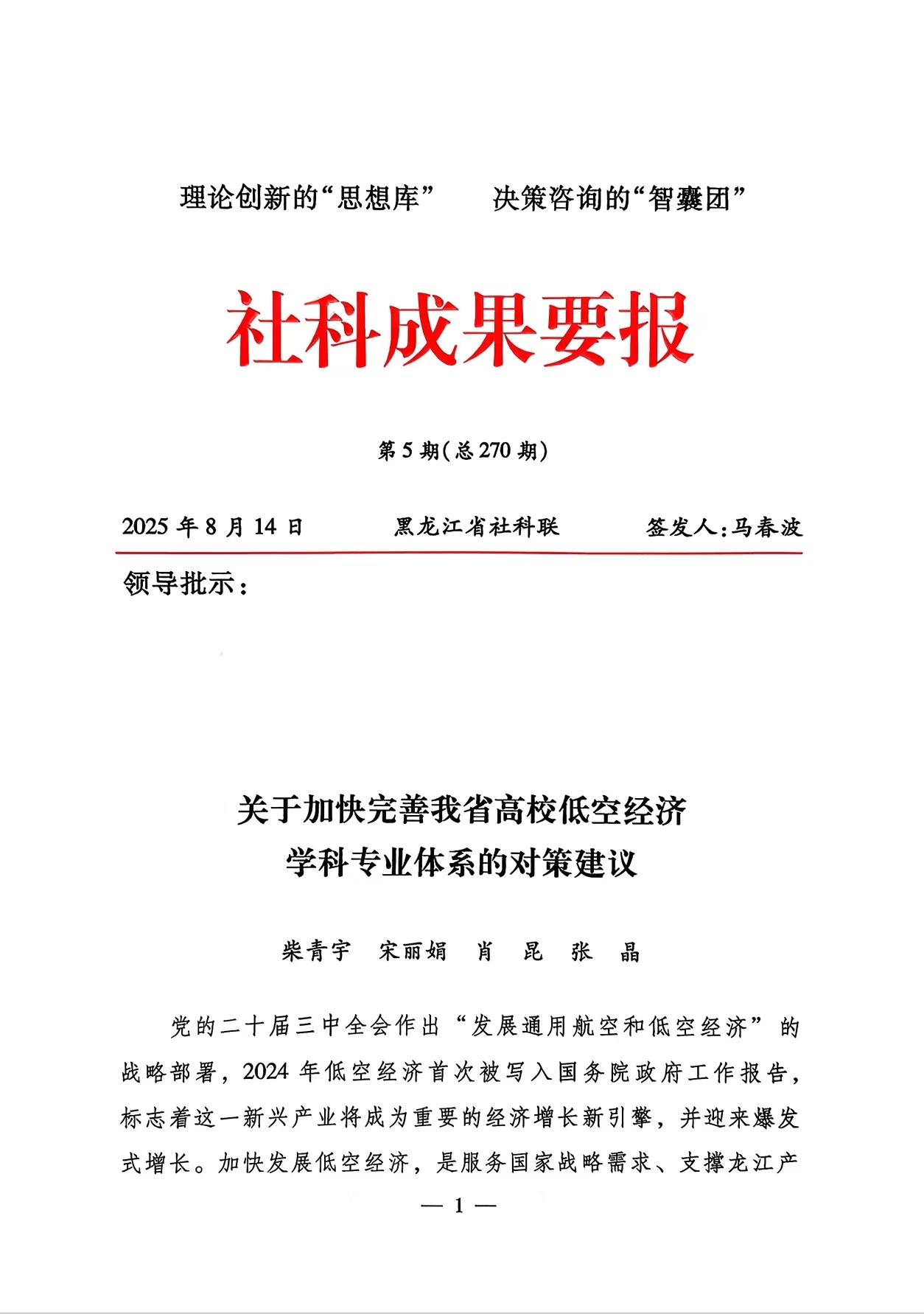 理论创新的“思想库”　　决策咨询的“智囊团”

社科成果要报

第 5 期(总 270 期)

2025 年 8 月 14 日　　黑龙江省社科联　　签发人:马春波

领导批示:

关于加快完善我省高校低空经济学科专业体系的对策建议

柴青宇　宋丽娟　肖　昆　张　晶

党的二十届三中全会作出“发展通用航空和低空经济”的战略部署，2024 年低空经济首次被写入国务院政府工作报告，标志着这一新兴产业将成为重要的经济增长新引擎，并迎来爆发式增长。加快发展低空经济，是服务国家战略需求、支撑龙江产

— 1 —